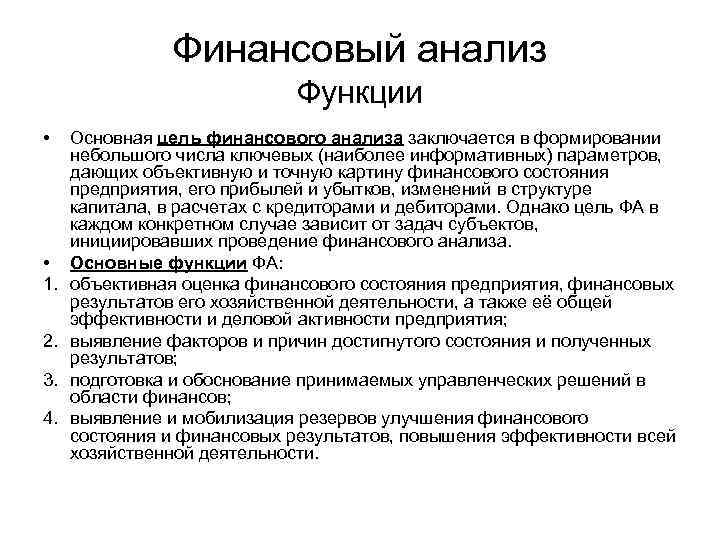 Финансовый анализ
Функции

• Основная цель финансового анализа заключается в формировании небольшого числа ключевых (наиболее информативных) параметров, дающих объективную и точную картину финансового состояния предприятия, его прибылей и убытков, изменений в структуре капитала, в расчетах с кредиторами и дебиторами. Однако цель ФА в каждом конкретном случае зависит от задач субъектов, инициировавших проведение финансового анализа.
• Основные функции ФА:
1. объективная оценка финансового состояния предприятия, финансовых результатов его хозяйственной деятельности, а также её общей эффективности и деловой активности предприятия;
2. выявление факторов и причин достигнутого состояния и полученных результатов;
3. подготовка и обоснование принимаемых управленческих решений в области финансов;
4. выявление и мобилизация резервов улучшения финансового состояния и финансовых результатов, повышения эффективности всей хозяйственной деятельности.